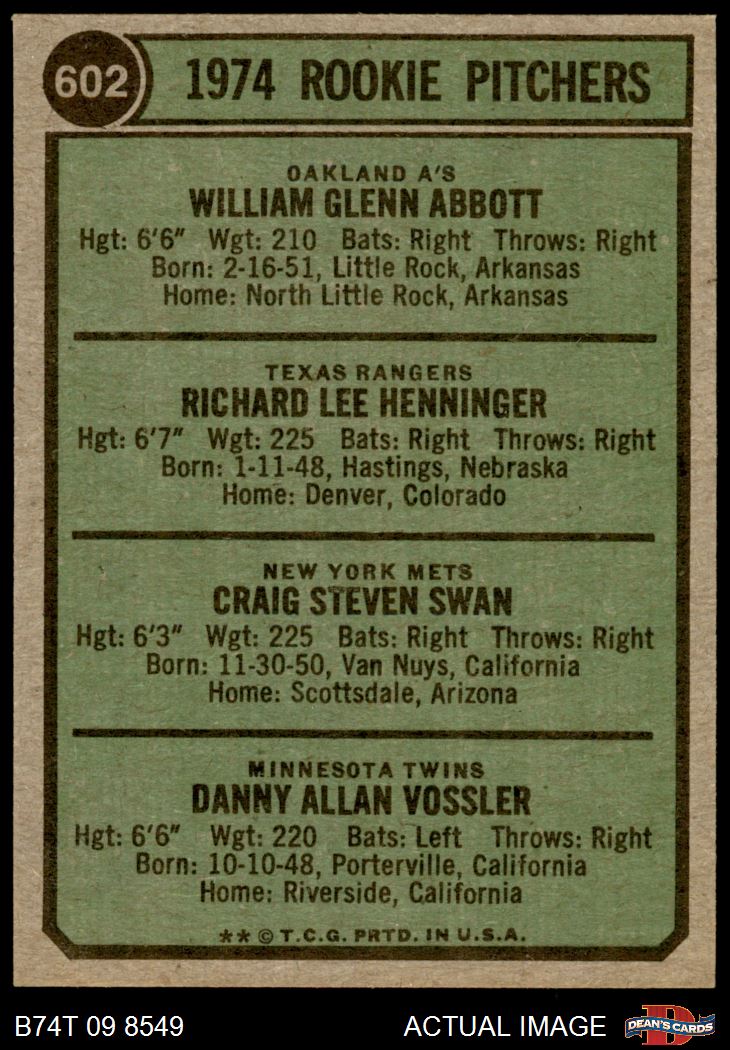 602 1974 ROOKIE PITCHERS

OAKLAND A'S
WILLIAM GLENN ABBOTT
Hgt: 6'6" Wgt: 210 Bats: Right Throws: Right
Born: 2-16-51, Little Rock, Arkansas
Home: North Little Rock, Arkansas

TEXAS RANGERS
RICHARD LEE HENNINGER
Hgt: 6'7" Wgt: 225 Bats: Right Throws: Right
Born: 1-11-48, Hastings, Nebraska
Home: Denver, Colorado

NEW YORK METS
CRAIG STEVEN SWAN
Hgt: 6'3" Wgt: 225 Bats: Right Throws: Right
Born: 11-30-50, Van Nuys, California
Home: Scottsdale, Arizona

MINNESOTA TWINS
DANNY ALLAN VOSSLER
Hgt: 6'6" Wgt: 220 Bats: Left Throws: Right
Born: 10-10-48, Porterville, California
Home: Riverside, California

** © T.C.G. PRTD. IN U.S.A.

B74T 09 8549 ACTUAL IMAGE DEAN'S CARDS